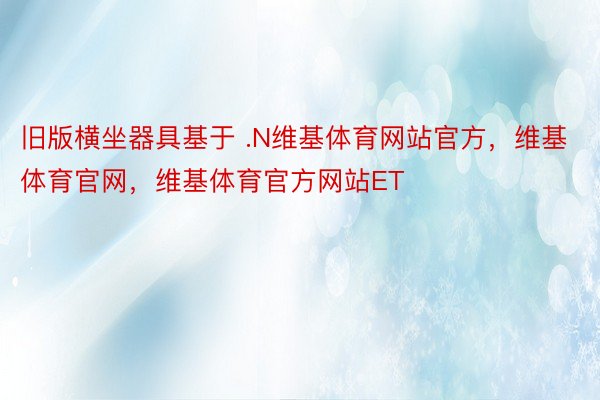 旧版横坐器具基于 .N维基体育网站官方，维基体育官网，维基体育官方网站ET